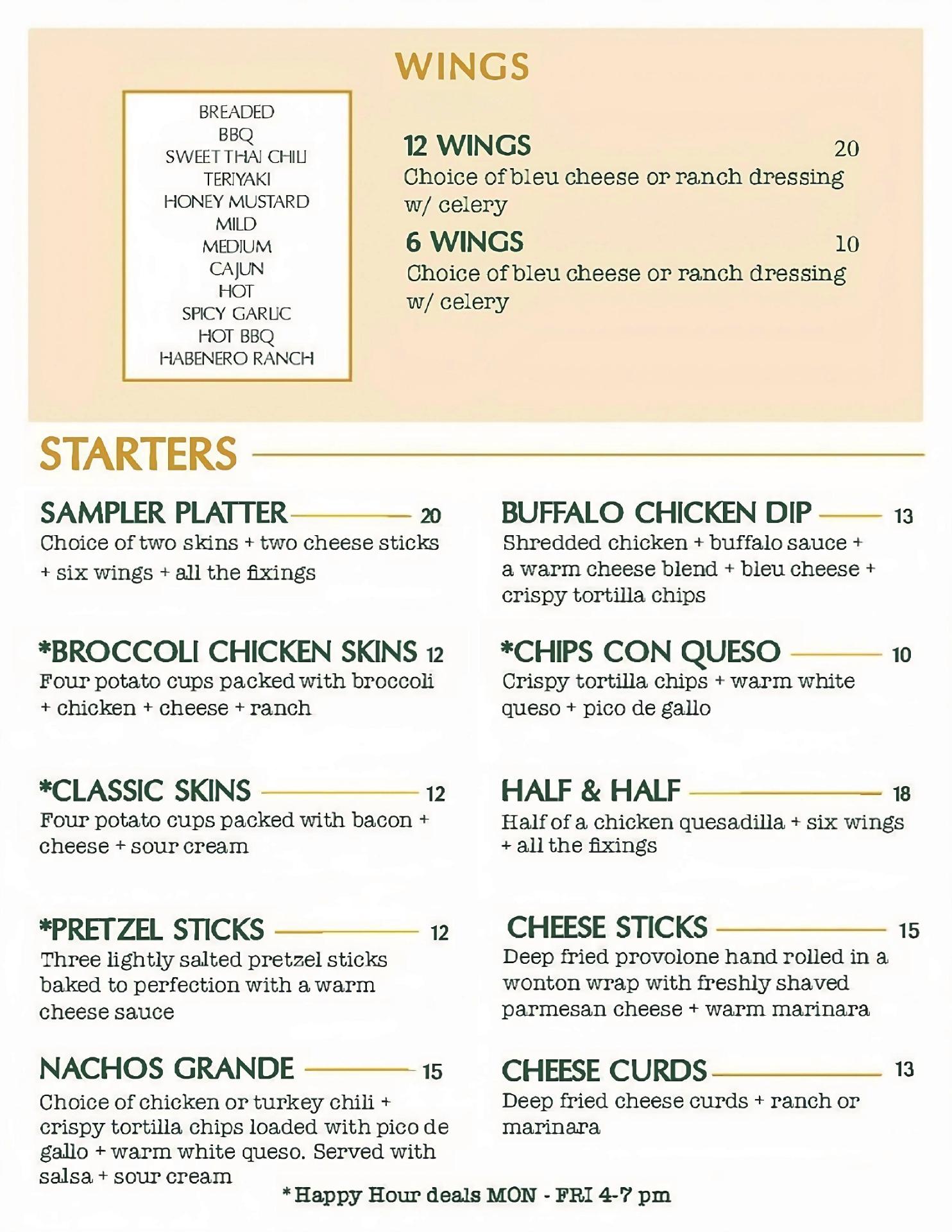 WINGS

BREADED
BBQ
SWEET THAI CHILI
TERIYAKI
HONEY MUSTARD
MILD
MEDIUM
CAJUN
HOT
SPICY GARLIC
HOT BBQ
HABENERO RANCH

12 WINGS 20
Choice of bleu cheese or ranch dressing w/ celery

6 WINGS 10
Choice of bleu cheese or ranch dressing w/ celery

STARTERS

SAMPLER PLATTER 20
Choice of two skins + two cheese sticks + six wings + all the fixings

*BROCCOLI CHICKEN SKINS 12
Four potato cups packed with broccoli + chicken + cheese + ranch

*CLASSIC SKINS 12
Four potato cups packed with bacon + cheese + sour cream

*PRETZEL STICKS 12
Three lightly salted pretzel sticks baked to perfection with a warm cheese sauce

NACHOS GRANDE 15
Choice of chicken or turkey chili + crispy tortilla chips loaded with pico de gallo + warm white queso. Served with salsa + sour cream

BUFFALO CHICKEN DIP 13
Shredded chicken + buffalo sauce + a warm cheese blend + bleu cheese + crispy tortilla chips

*CHIPS CON QUESO 10
Crispy tortilla chips + warm white queso + pico de gallo

HALF & HALF 18
Half of a chicken quesadilla + six wings + all the fixings

CHEESE STICKS 15
Deep fried provolone hand rolled in a wonton wrap with freshly shaved parmesan cheese + warm marinara

CHEESE CURDS 13
Deep fried cheese curds + ranch or marinara

* Happy Hour deals MON - FRI 4-7 pm